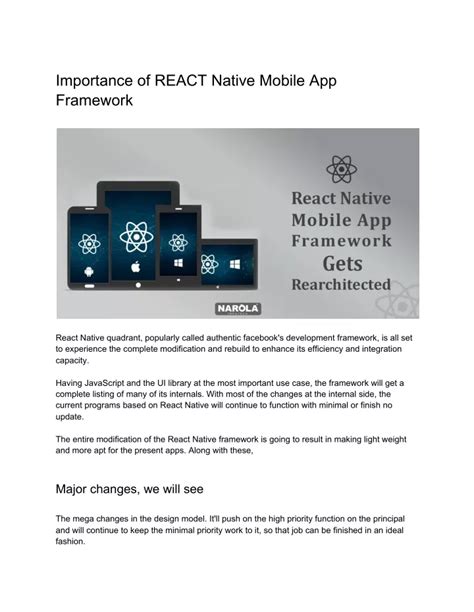 Importance of REACT Native Mobile App Framework

React Native Mobile App Framework Gets Rearchitected

NAROLA

React Native quadrant, popularly called authentic facebook's development framework, is all set to experience the complete modification and rebuild to enhance its efficiency and integration capacity.

Having JavaScript and the UI library at the most important use case, the framework will get a complete listing of many of its internals. With most of the changes at the internal side, the current programs based on React Native will continue to function with minimal or finish no update.

The entire modification of the React Native framework is going to result in making light weight and more apt for the present apps. Along with these,

Major changes, we will see

The mega changes in the design model. It'll push on the high priority function on the principal and will continue to keep the minimal priority work to it, so that job can be finished in an ideal fashion.